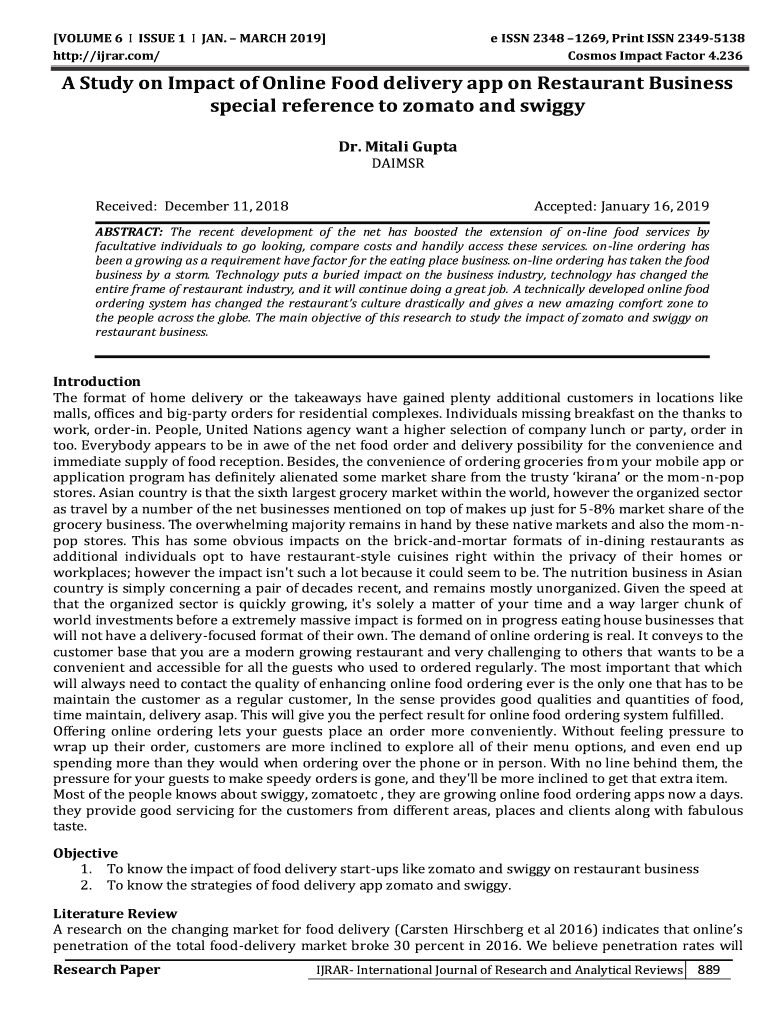 [VOLUME 6 I ISSUE 1 I JAN. – MARCH 2019] e ISSN 2348 –1269, Print ISSN 2349-5138
http://ijrar.com/ Cosmos Impact Factor 4.236

A Study on Impact of Online Food delivery app on Restaurant Business special reference to zomato and swiggy

Dr. Mitali Gupta
DAIMSR

Received: December 11, 2018 Accepted: January 16, 2019

ABSTRACT: The recent development of the net has boosted the extension of on-line food services by facultative individuals to go looking, compare costs and handily access these services. on-line ordering has been a growing as a requirement have factor for the eating place business. on-line ordering has taken the food business by a storm. Technology puts a buried impact on the business industry, technology has changed the entire frame of restaurant industry, and it will continue doing a great job. A technically developed online food ordering system has changed the restaurant's culture drastically and gives a new amazing comfort zone to the people across the globe. The main objective of this research to study the impact of zomato and swiggy on restaurant business.

Introduction
The format of home delivery or the takeaways have gained plenty additional customers in locations like malls, offices and big-party orders for residential complexes. Individuals missing breakfast on the thanks to work, order-in. People, United Nations agency want a higher selection of company lunch or party, order in too. Everybody appears to be in awe of the net food order and delivery possibility for the convenience and immediate supply of food reception. Besides, the convenience of ordering groceries from your mobile app or application program has definitely alienated some market share from the trusty 'kirana' or the mom-n-pop stores. Asian country is that the sixth largest grocery market within the world, however the organized sector as travel by a number of the net businesses mentioned on top of makes up just for 5-8% market share of the grocery business. The overwhelming majority remains in hand by these native markets and also the mom-n-pop stores. This has some obvious impacts on the brick-and-mortar formats of in-dining restaurants as additional individuals opt to have restaurant-style cuisines right within the privacy of their homes or workplaces; however the impact isn't such a lot because it could seem to be. The nutrition business in Asian country is simply concerning a pair of decades recent, and remains mostly unorganized. Given the speed at that the organized sector is quickly growing, it's solely a matter of your time and a way larger chunk of world investments before a extremely massive impact is formed on in progress eating house businesses that will not have a delivery-focused format of their own. The demand of online ordering is real. It conveys to the customer base that you are a modern growing restaurant and very challenging to others that wants to be a convenient and accessible for all the guests who used to ordered regularly. The most important that which will always need to contact the quality of enhancing online food ordering ever is the only one that has to be maintain the customer as a regular customer, In the sense provides good qualities and quantities of food, time maintain, delivery asap. This will give you the perfect result for online food ordering system fulfilled. Offering online ordering lets your guests place an order more conveniently. Without feeling pressure to wrap up their order, customers are more inclined to explore all of their menu options, and even end up spending more than they would when ordering over the phone or in person. With no line behind them, the pressure for your guests to make speedy orders is gone, and they'll be more inclined to get that extra item. Most of the people knows about swiggy, zomatoetc , they are growing online food ordering apps now a days. they provide good servicing for the customers from different areas, places and clients along with fabulous taste.

Objective
1. To know the impact of food delivery start-ups like zomato and swiggy on restaurant business
2. To know the strategies of food delivery app zomato and swiggy.

Literature Review
A research on the changing market for food delivery (Carsten Hirschberg et al 2016) indicates that online's penetration of the total food-delivery market broke 30 percent in 2016. We believe penetration rates will

Research Paper IJRAR- International Journal of Research and Analytical Reviews 889